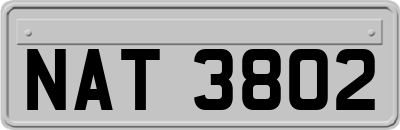 NAT 3802